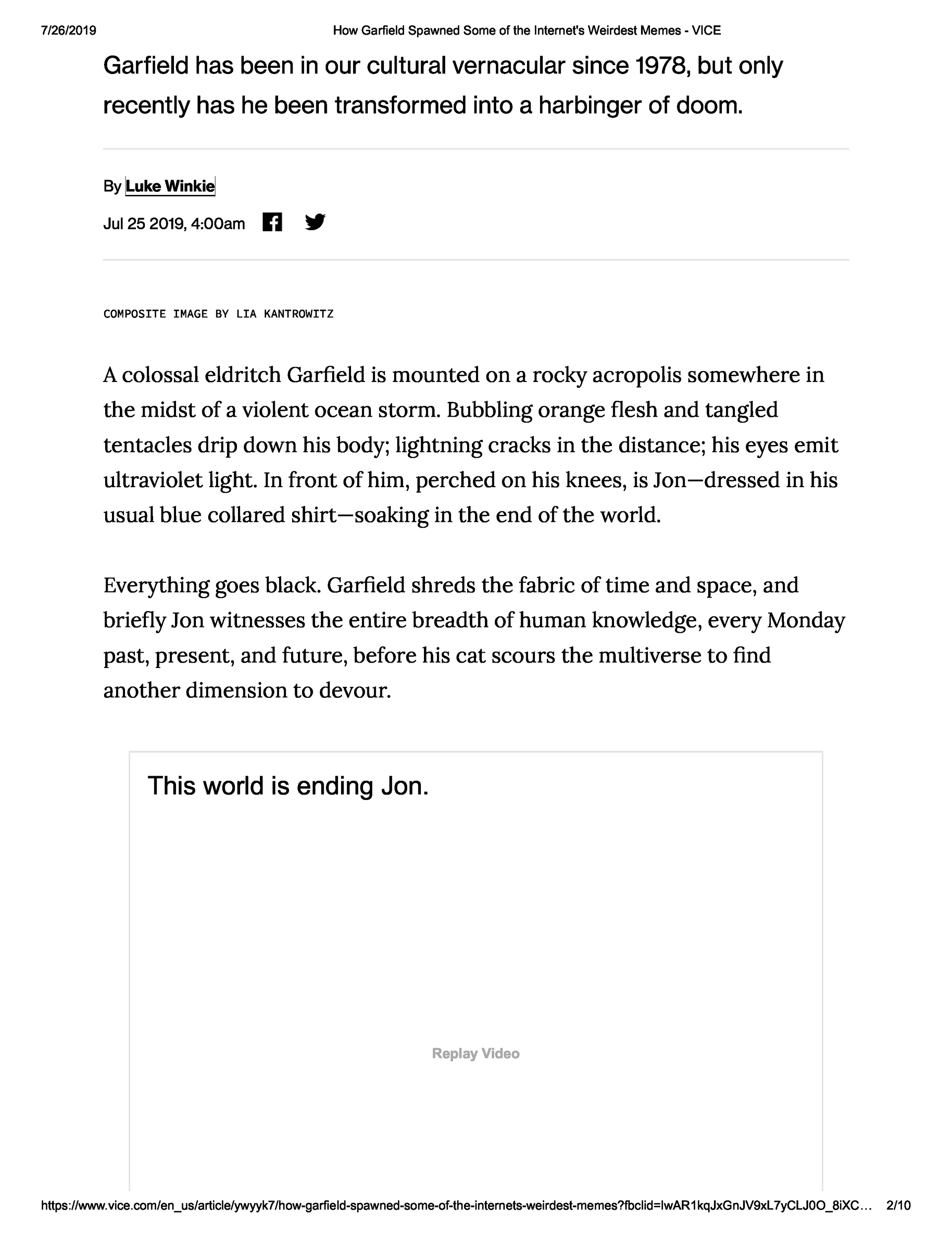 7/26/2019 How Garfield Spawned Some of the Internet's Weirdest Memes - VICE

Garfield has been in our cultural vernacular since 1978, but only recently has he been transformed into a harbinger of doom.

By Luke Winkie

Jul 25 2019, 4:00am

COMPOSITE IMAGE BY LIA KANTROWITZ

A colossal eldritch Garfield is mounted on a rocky acropolis somewhere in the midst of a violent ocean storm. Bubbling orange flesh and tangled tentacles drip down his body; lightning cracks in the distance; his eyes emit ultraviolet light. In front of him, perched on his knees, is Jon—dressed in his usual blue collared shirt—soaking in the end of the world.

Everything goes black. Garfield shreds the fabric of time and space, and briefly Jon witnesses the entire breadth of human knowledge, every Monday past, present, and future, before his cat scours the multiverse to find another dimension to devour.

This world is ending Jon.

Replay Video

https://www.vice.com/en_us/article/ywyyk7/how-garfield-spawned-some-of-the-internets-weirdest-memes?fbclid=IwAR1kqJxGnJV9xL7yCLJ0O_8iXC… 2/10